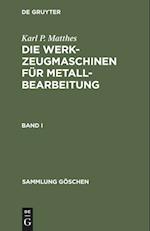 DE GRUYTER

Karl P. Matthes

DIE WERKZEUGMASCHINEN FÜR METALLBEARBEITUNG

BAND I

SAMMLUNG GÖSCHEN

DE G